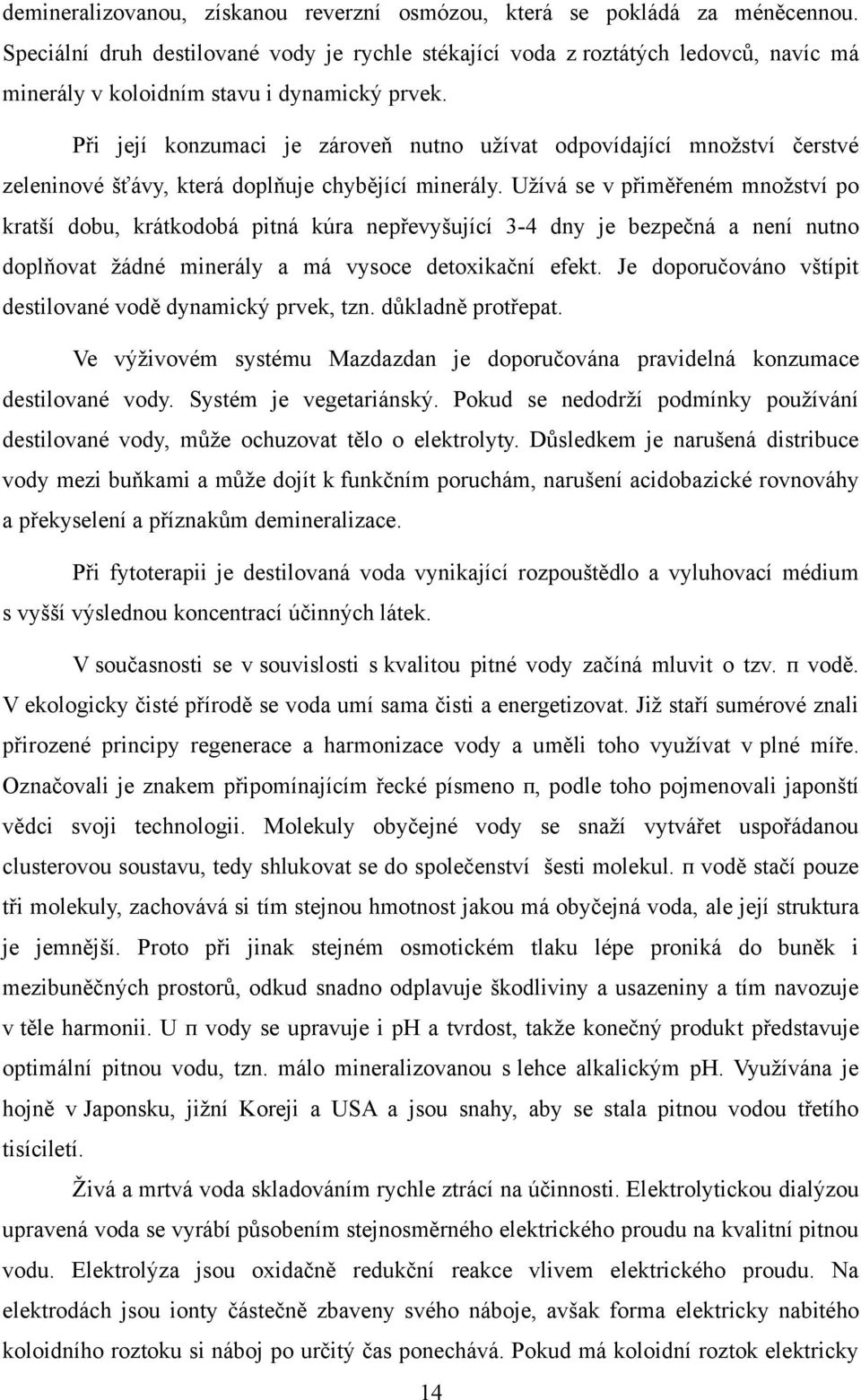 demineralizovanou, získanou reverzní osmózou, která se pokládá za méněcennou. Speciální druh destilované vody je rychle stékající voda z roztátých ledovců, navíc má minerály v koloidním stavu i dynamický prvek.

Při její konzumaci je zároveň nutno užívat odpovídající množství čerstvé zeleninové šťávy, která doplňuje chybějící minerály. Užívá se v přiměřeném množství po kratší dobu, krátkodobá pitná kúra nepřevyšující 3-4 dny je bezpečná a není nutno doplňovat žádné minerály a má vysoce detoxikační efekt. Je doporučováno vštípit destilované vodě dynamický prvek, tzn. důkladně protřepat.

Ve výživovém systému Mazdazdan je doporučována pravidelná konzumace destilované vody. Systém je vegetariánský. Pokud se nedodrží podmínky používání destilované vody, může ochuzovat tělo o elektrolyty. Důsledkem je narušená distribuce vody mezi buňkami a může dojít k funkčním poruchám, narušení acidobazické rovnováhy a překyselení a příznakům demineralizace.

Při fytoterapii je destilovaná voda vynikající rozpouštědlo a vyluhovací médium s vyšší výslednou koncentrací účinných látek.

V současnosti se v souvislosti s kvalitou pitné vody začíná mluvit o tzv. π vodě. V ekologicky čisté přírodě se voda umí sama čisti a energetizovat. Již staří sumérové znali přirozené principy regenerace a harmonizace vody a uměli toho využívat v plné míře. Označovali je znakem připomínajícím řecké písmeno π, podle toho pojmenovali japonští vědci svoji technologii. Molekuly obyčejné vody se snaží vytvářet uspořádanou clusterovou soustavu, tedy shlukovat se do společenství šesti molekul. π vodě stačí pouze tři molekuly, zachovává si tím stejnou hmotnost jakou má obyčejná voda, ale její struktura je jemnější. Proto při jinak stejném osmotickém tlaku lépe proniká do buněk i mezibuněčných prostorů, odkud snadno odplavuje škodliviny a usazeniny a tím navozuje v těle harmonii. U π vody se upravuje i pH a tvrdost, takže konečný produkt představuje optimální pitnou vodu, tzn. málo mineralizovanou s lehce alkalickým pH. Využívána je hojně v Japonsku, jižní Koreji a USA a jsou snahy, aby se stala pitnou vodou třetího tisíciletí.

Živá a mrtvá voda skladováním rychle ztrácí na účinnosti. Elektrolytickou dialýzou upravená voda se vyrábí působením stejnosměrného elektrického proudu na kvalitní pitnou vodu. Elektrolýza jsou oxidačně redukční reakce vlivem elektrického proudu. Na elektrodách jsou ionty částečně zbaveny svého náboje, avšak forma elektricky nabitého koloidního roztoku si náboj po určitý čas ponechává. Pokud má koloidní roztok elektricky

14